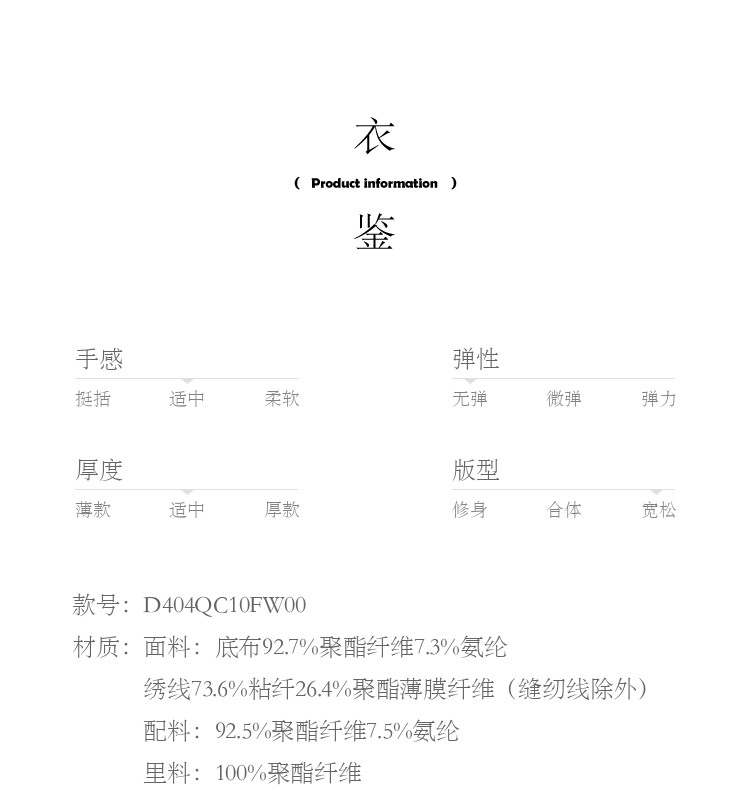 衣

（ Product information ）

鉴

手感
挺括 适中 柔软

弹性
无弹 微弹 弹力

厚度
薄款 适中 厚款

版型
修身 合体 宽松

款号：D404QC10FW00
材质：面料：底布92.7%聚酯纤维7.3%氨纶
绣线73.6%粘纤26.4%聚酯薄膜纤维（缝纫线除外）
配料：92.5%聚酯纤维7.5%氨纶
里料：100%聚酯纤维